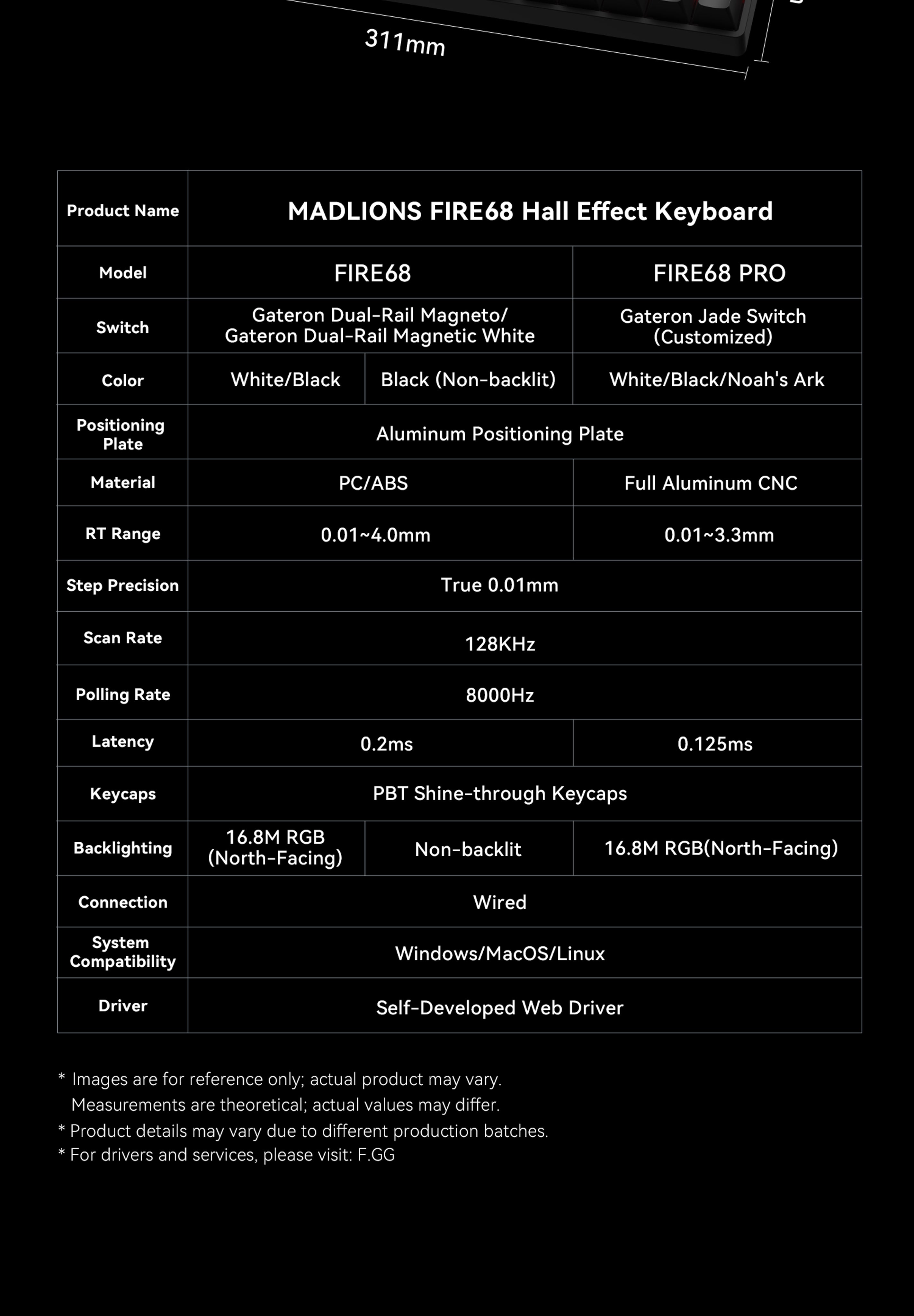 311mm

| Product Name | MADLIONS FIRE68 Hall Effect Keyboard | | |
|---|---|---|---|
| Model | FIRE68 | | FIRE68 PRO |
| Switch | Gateron Dual-Rail Magneto/ Gateron Dual-Rail Magnetic White | | Gateron Jade Switch (Customized) |
| Color | White/Black | Black (Non-backlit) | White/Black/Noah's Ark |
| Positioning Plate | Aluminum Positioning Plate | | |
| Material | PC/ABS | | Full Aluminum CNC |
| RT Range | 0.01~4.0mm | | 0.01~3.3mm |
| Step Precision | True 0.01mm | | |
| Scan Rate | 128KHz | | |
| Polling Rate | 8000Hz | | |
| Latency | 0.2ms | | 0.125ms |
| Keycaps | PBT Shine-through Keycaps | | |
| Backlighting | 16.8M RGB (North-Facing) | Non-backlit | 16.8M RGB(North-Facing) |
| Connection | Wired | | |
| System Compatibility | Windows/MacOS/Linux | | |
| Driver | Self-Developed Web Driver | | |

* Images are for reference only; actual product may vary. Measurements are theoretical; actual values may differ.
* Product details may vary due to different production batches.
* For drivers and services, please visit: F.GG